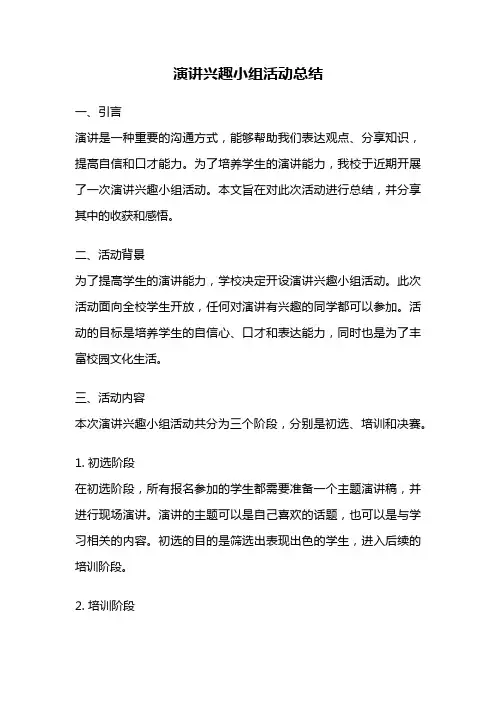 演讲兴趣小组活动总结

一、引言

演讲是一种重要的沟通方式，能够帮助我们表达观点、分享知识，提高自信和口才能力。为了培养学生的演讲能力，我校于近期开展了一次演讲兴趣小组活动。本文旨在对此次活动进行总结，并分享其中的收获和感悟。

二、活动背景

为了提高学生的演讲能力，学校决定开设演讲兴趣小组活动。此次活动面向全校学生开放，任何对演讲有兴趣的同学都可以参加。活动的目标是培养学生的自信心、口才和表达能力，同时也是为了丰富校园文化生活。

三、活动内容

本次演讲兴趣小组活动共分为三个阶段，分别是初选、培训和决赛。

1. 初选阶段

在初选阶段，所有报名参加的学生都需要准备一个主题演讲稿，并进行现场演讲。演讲的主题可以是自己喜欢的话题，也可以是与学习相关的内容。初选的目的是筛选出表现出色的学生，进入后续的培训阶段。

2. 培训阶段